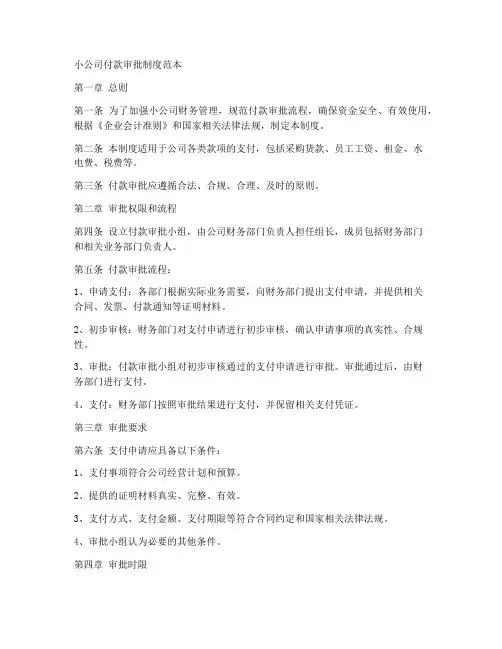 小公司付款审批制度范本

第一章 总则

第一条 为了加强小公司财务管理，规范付款审批流程，确保资金安全、有效使用，根据《企业会计准则》和国家相关法律法规，制定本制度。

第二条 本制度适用于公司各类款项的支付，包括采购货款、员工工资、租金、水电费、税费等。

第三条 付款审批应遵循合法、合规、合理、及时的原则。

第二章 审批权限和流程

第四条 设立付款审批小组，由公司财务部门负责人担任组长，成员包括财务部门和相关业务部门负责人。

第五条 付款审批流程：

1、申请支付：各部门根据实际业务需要，向财务部门提出支付申请，并提供相关合同、发票、付款通知等证明材料。

2、初步审核：财务部门对支付申请进行初步审核，确认申请事项的真实性、合规性。

3、审批：付款审批小组对初步审核通过的支付申请进行审批。审批通过后，由财务部门进行支付。

4、支付：财务部门按照审批结果进行支付，并保留相关支付凭证。

第三章 审批要求

第六条 支付申请应具备以下条件：

1、支付事项符合公司经营计划和预算。

2、提供的证明材料真实、完整、有效。

3、支付方式、支付金额、支付期限等符合合同约定和国家相关法律法规。

4、审批小组认为必要的其他条件。

第四章 审批时限